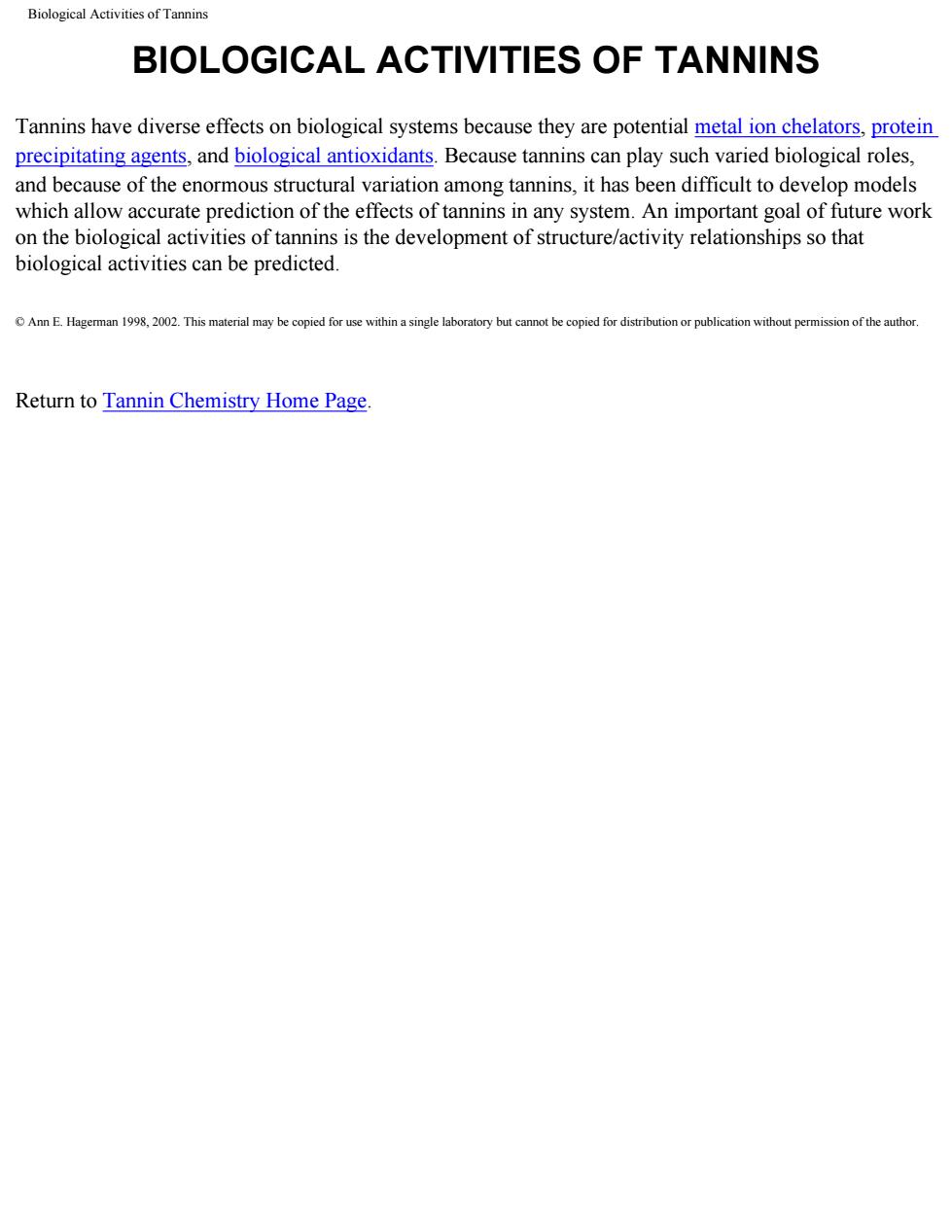 Biological Activities of Tannins

BIOLOGICAL ACTIVITIES OF TANNINS

Tannins have diverse effects on biological systems because they are potential metal ion chelators, protein precipitating agents, and biological antioxidants. Because tannins can play such varied biological roles, and because of the enormous structural variation among tannins, it has been difficult to develop models which allow accurate prediction of the effects of tannins in any system. An important goal of future work on the biological activities of tannins is the development of structure/activity relationships so that biological activities can be predicted.

© Ann E. Hagerman 1998, 2002. This material may be copied for use within a single laboratory but cannot be copied for distribution or publication without permission of the author.

Return to Tannin Chemistry Home Page.